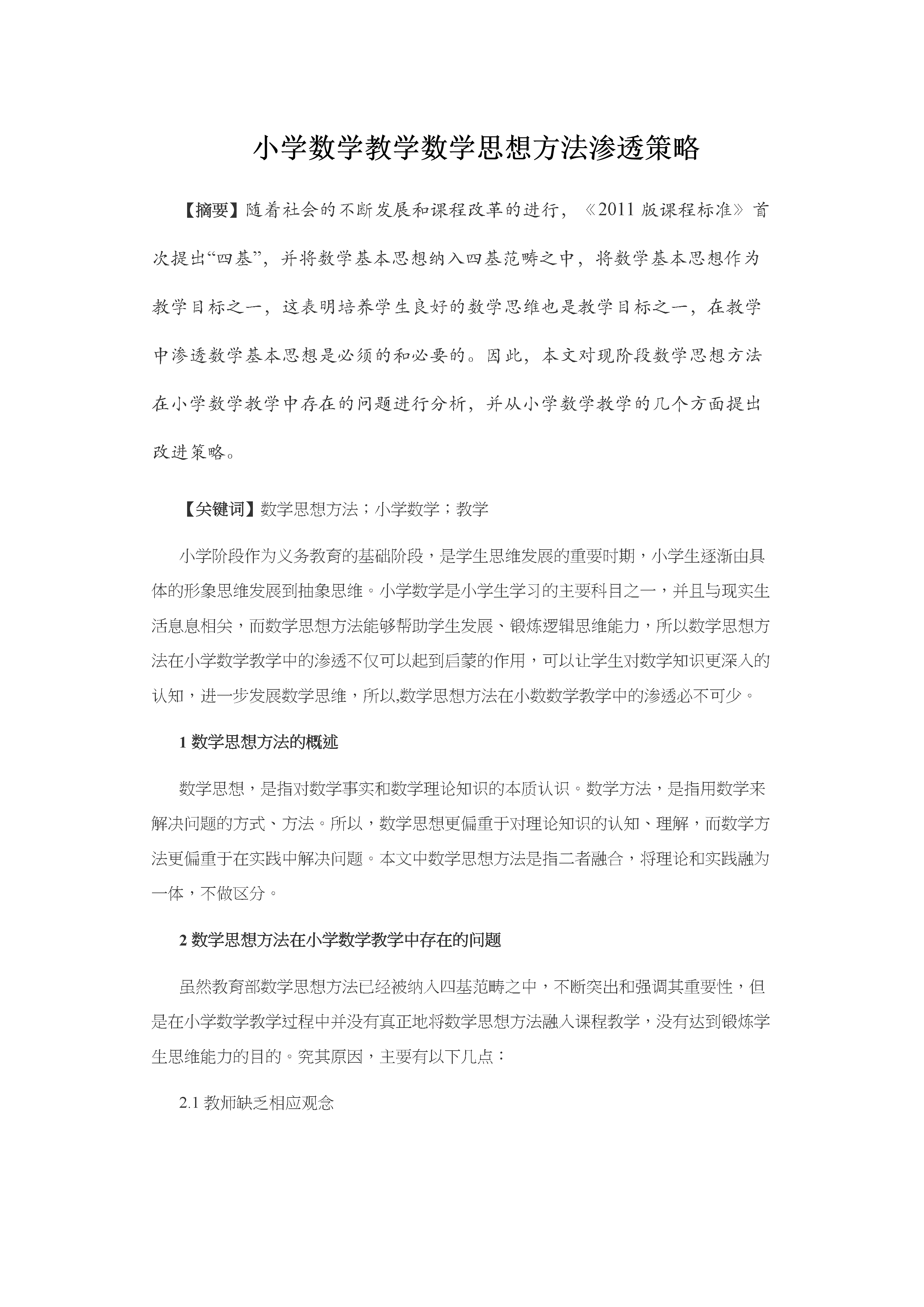 小学数学教学数学思想方法渗透策略

【摘要】随着社会的不断发展和课程改革的进行，《2011 版课程标准》首次提出“四基”，并将数学基本思想纳入四基范畴之中，将数学基本思想作为教学目标之一，这表明培养学生良好的数学思维也是教学目标之一，在教学中渗透数学基本思想是必须的和必要的。因此，本文对现阶段数学思想方法在小学数学教学中存在的问题进行分析，并从小学数学教学的几个方面提出改进策略。

【关键词】数学思想方法；小学数学；教学

小学阶段作为义务教育的基础阶段，是学生思维发展的重要时期，小学生逐渐由具体的形象思维发展到抽象思维。小学数学是小学生学习的主要科目之一，并且与现实生活息息相关，而数学思想方法能够帮助学生发展、锻炼逻辑思维能力，所以数学思想方法在小学数学教学中的渗透不仅可以起到启蒙的作用，可以让学生对数学知识更深入的认知，进一步发展数学思维，所以,数学思想方法在小数数学教学中的渗透必不可少。

1 数学思想方法的概述

数学思想，是指对数学事实和数学理论知识的本质认识。数学方法，是指用数学来解决问题的方式、方法。所以，数学思想更偏重于对理论知识的认知、理解，而数学方法更偏重于在实践中解决问题。本文中数学思想方法是指二者融合，将理论和实践融为一体，不做区分。

2 数学思想方法在小学数学教学中存在的问题

虽然教育部数学思想方法已经被纳入四基范畴之中，不断突出和强调其重要性，但是在小学数学教学过程中并没有真正地将数学思想方法融入课程教学，没有达到锻炼学生思维能力的目的。究其原因，主要有以下几点：

2.1 教师缺乏相应观念